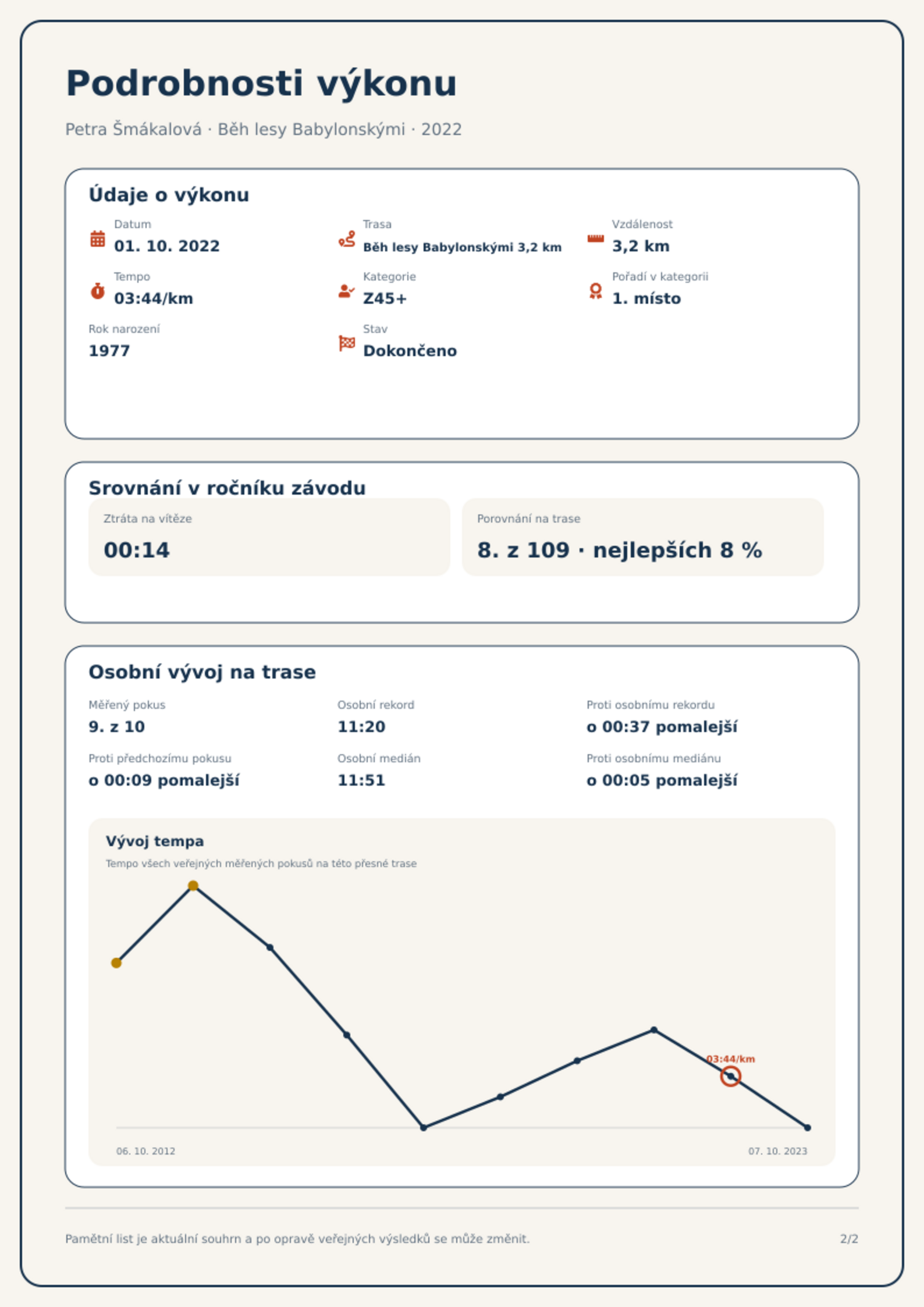 Podrobnosti výkonu

Petra Šmákalová · Běh lesy Babylonskými · 2022

Údaje o výkonu

Datum
01. 10. 2022

Trasa
Běh lesy Babylonskými 3,2 km

Vzdálenost
3,2 km

Tempo
03:44/km

Kategorie
Z45+

Pořadí v kategorii
1. místo

Rok narození
1977

Stav
Dokončeno

Srovnání v ročníku závodu

Ztráta na vítěze
00:14

Porovnání na trase
8. z 109 · nejlepších 8 %

Osobní vývoj na trase

Měřený pokus
9. z 10

Osobní rekord
11:20

Proti osobnímu rekordu
o 00:37 pomalejší

Proti předchozímu pokusu
o 00:09 pomalejší

Osobní medián
11:51

Proti osobnímu mediánu
o 00:05 pomalejší

Vývoj tempa

Tempo všech veřejných měřených pokusů na této přesné trase

03:44/km

06. 10. 2012

07. 10. 2023

Pamětní list je aktuální souhrn a po opravě veřejných výsledků se může změnit.

2/2